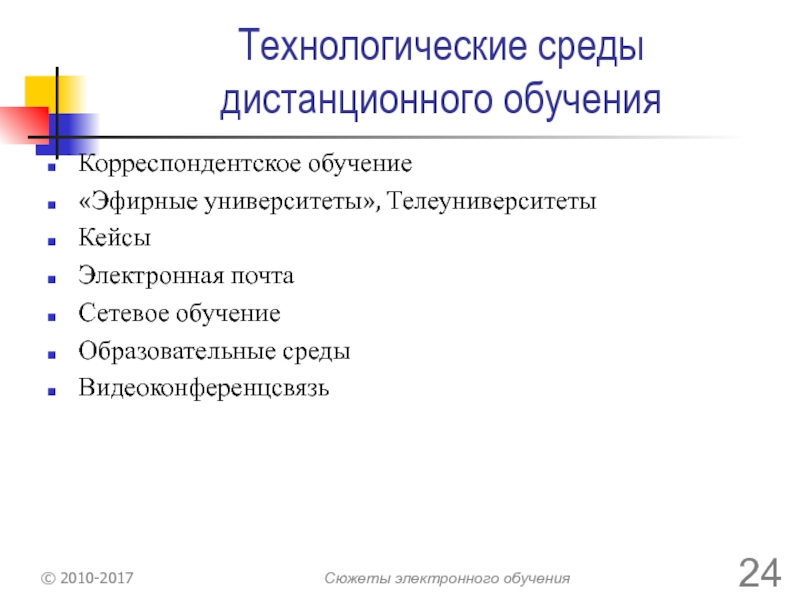 Технологические среды дистанционного обучения

- Корреспондентское обучение
- «Эфирные университеты», Телеуниверситеты
- Кейсы
- Электронная почта
- Сетевое обучение
- Образовательные среды
- Видеоконференцсвязь

© 2010-2017

Сюжеты электронного обучения

24